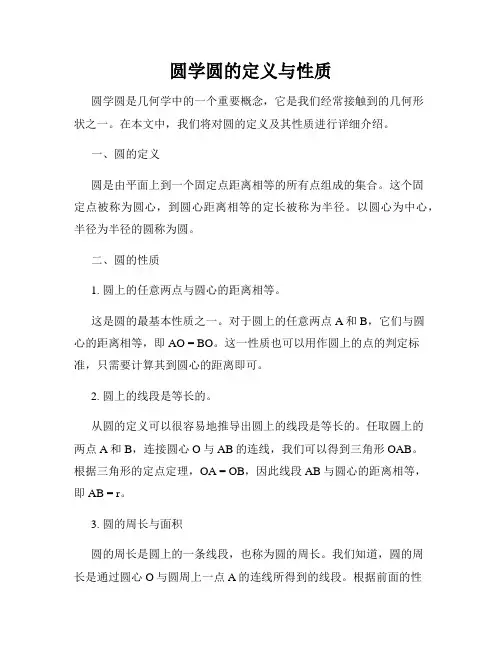 圆学圆的定义与性质

圆学圆是几何学中的一个重要概念，它是我们经常接触到的几何形状之一。在本文中，我们将对圆的定义及其性质进行详细介绍。

一、圆的定义

圆是由平面上到一个固定点距离相等的所有点组成的集合。这个固定点被称为圆心，到圆心距离相等的定长被称为半径。以圆心为中心，半径为半径的圆称为圆。

二、圆的性质

1. 圆上的任意两点与圆心的距离相等。

这是圆的最基本性质之一。对于圆上的任意两点 A 和 B，它们与圆心的距离相等，即 AO = BO。这一性质也可以用作圆上的点的判定标准，只需要计算其到圆心的距离即可。

2. 圆上的线段是等长的。

从圆的定义可以很容易地推导出圆上的线段是等长的。任取圆上的两点 A 和 B，连接圆心 O 与 AB 的连线，我们可以得到三角形 OAB。根据三角形的定点定理，OA = OB，因此线段 AB 与圆心的距离相等，即 AB = r。

3. 圆的周长与面积

圆的周长是圆上的一条线段，也称为圆的周长。我们知道，圆的周长是通过圆心 O 与圆周上一点 A 的连线所得到的线段。根据前面的性